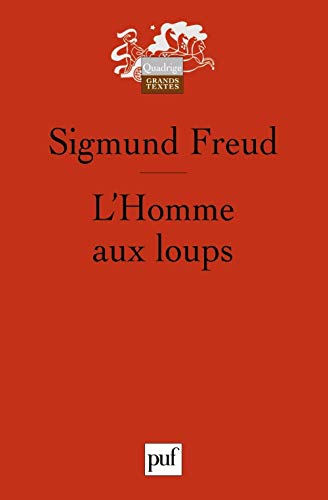 Quadrige
GRANDS TEXTES

Sigmund Freud

L'Homme aux loups

puf